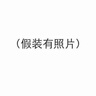 （假装有照片）